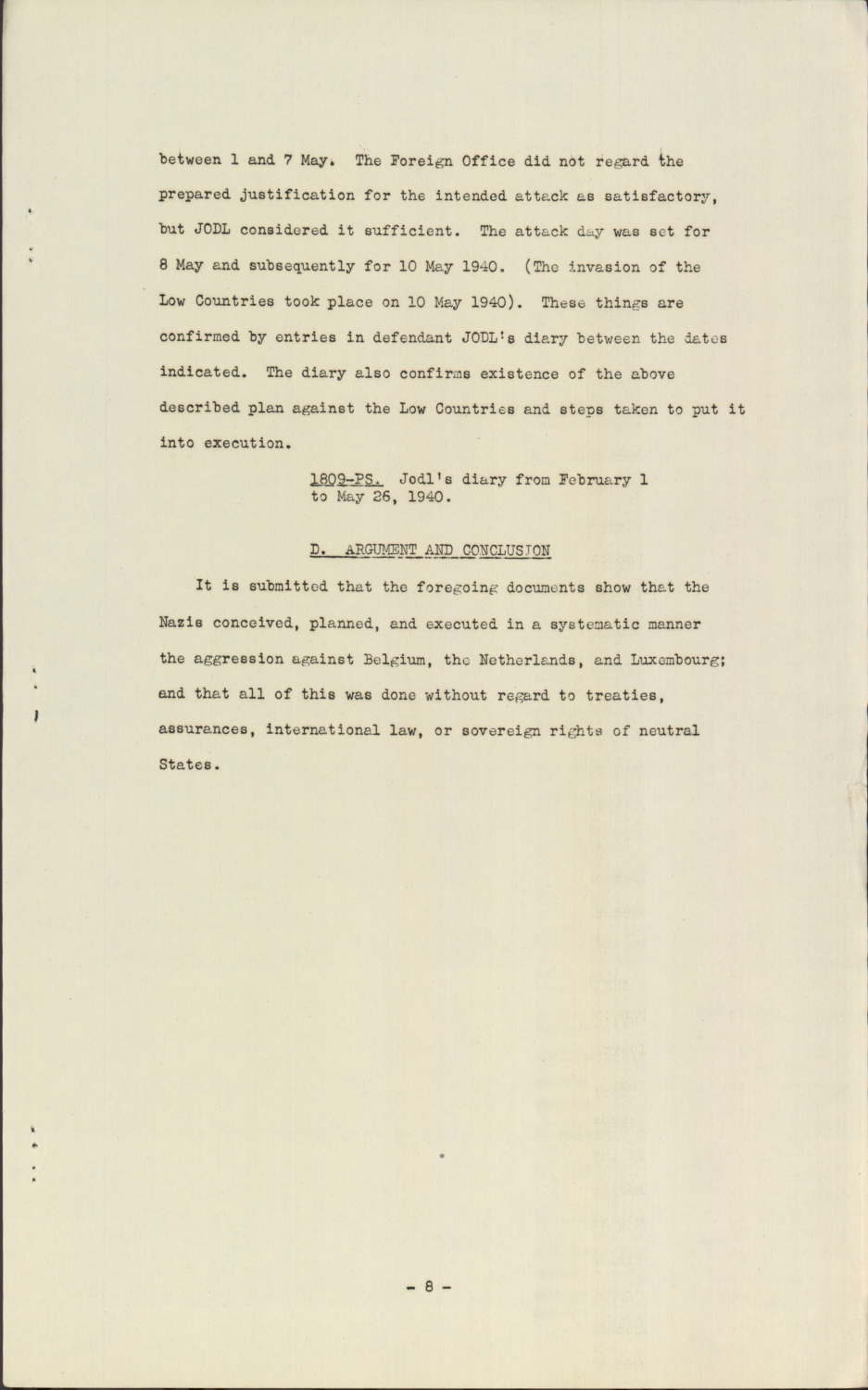 between 1 and 7 May. The Foreign Office did not regard the prepared justification for the intended attack as satisfactory, but JODL considered it sufficient. The attack day was set for 8 May and subsequently for 10 May 1940. (The invasion of the Low Countries took place on 10 May 1940). These things are confirmed by entries in defendant JODL's diary between the dates indicated. The diary also confirms existence of the above described plan against the Low Countries and steps taken to put it into execution.

1809-PS. Jodl's diary from February 1 to May 26, 1940.

D. ARGUMENT AND CONCLUSION

It is submitted that the foregoing documents show that the Nazis conceived, planned, and executed in a systematic manner the aggression against Belgium, the Netherlands, and Luxembourg; and that all of this was done without regard to treaties, assurances, international law, or sovereign rights of neutral States.

- 8 -